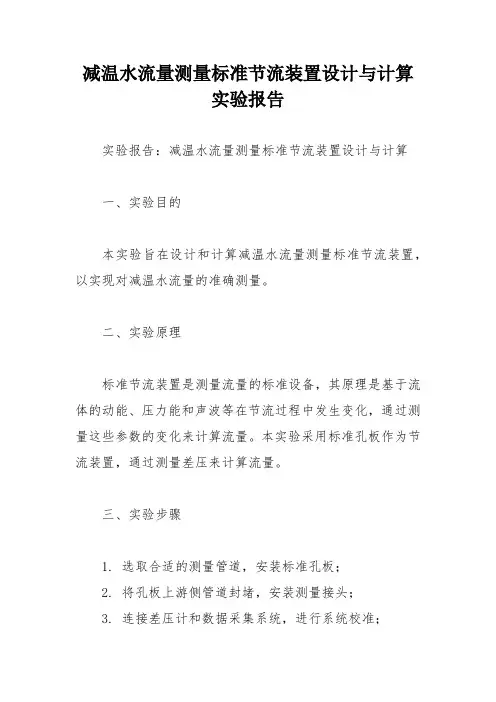 减温水流量测量标准节流装置设计与计算实验报告

实验报告：减温水流量测量标准节流装置设计与计算

一、实验目的

本实验旨在设计和计算减温水流量测量标准节流装置，以实现对减温水流量的准确测量。

二、实验原理

标准节流装置是测量流量的标准设备，其原理是基于流体的动能、压力能和声波等在节流过程中发生变化，通过测量这些参数的变化来计算流量。本实验采用标准孔板作为节流装置，通过测量差压来计算流量。

三、实验步骤

1. 选取合适的测量管道，安装标准孔板；
2. 将孔板上游侧管道封堵，安装测量接头；
3. 连接差压计和数据采集系统，进行系统校准；